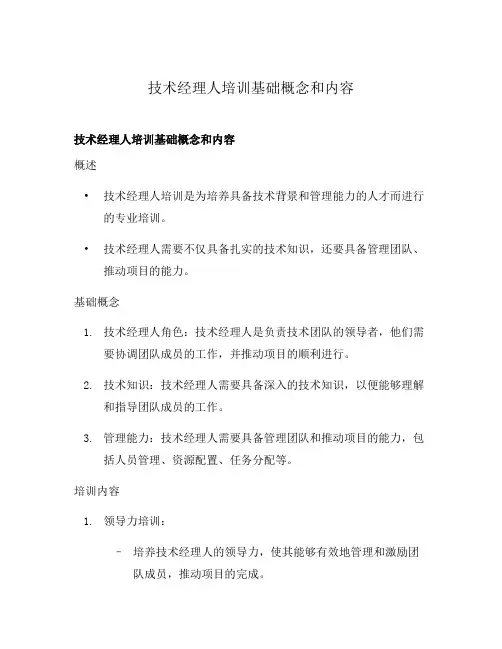 技术经理人培训基础概念和内容

技术经理人培训基础概念和内容

概述

• 技术经理人培训是为培养具备技术背景和管理能力的人才而进行的专业培训。

• 技术经理人需要不仅具备扎实的技术知识，还要具备管理团队、推动项目的能力。

基础概念

1. 技术经理人角色：技术经理人是负责技术团队的领导者，他们需要协调团队成员的工作，并推动项目的顺利进行。

2. 技术知识：技术经理人需要具备深入的技术知识，以便能够理解和指导团队成员的工作。

3. 管理能力：技术经理人需要具备管理团队和推动项目的能力，包括人员管理、资源配置、任务分配等。

培训内容

1. 领导力培训：

– 培养技术经理人的领导力，使其能够有效地管理和激励团队成员，推动项目的完成。